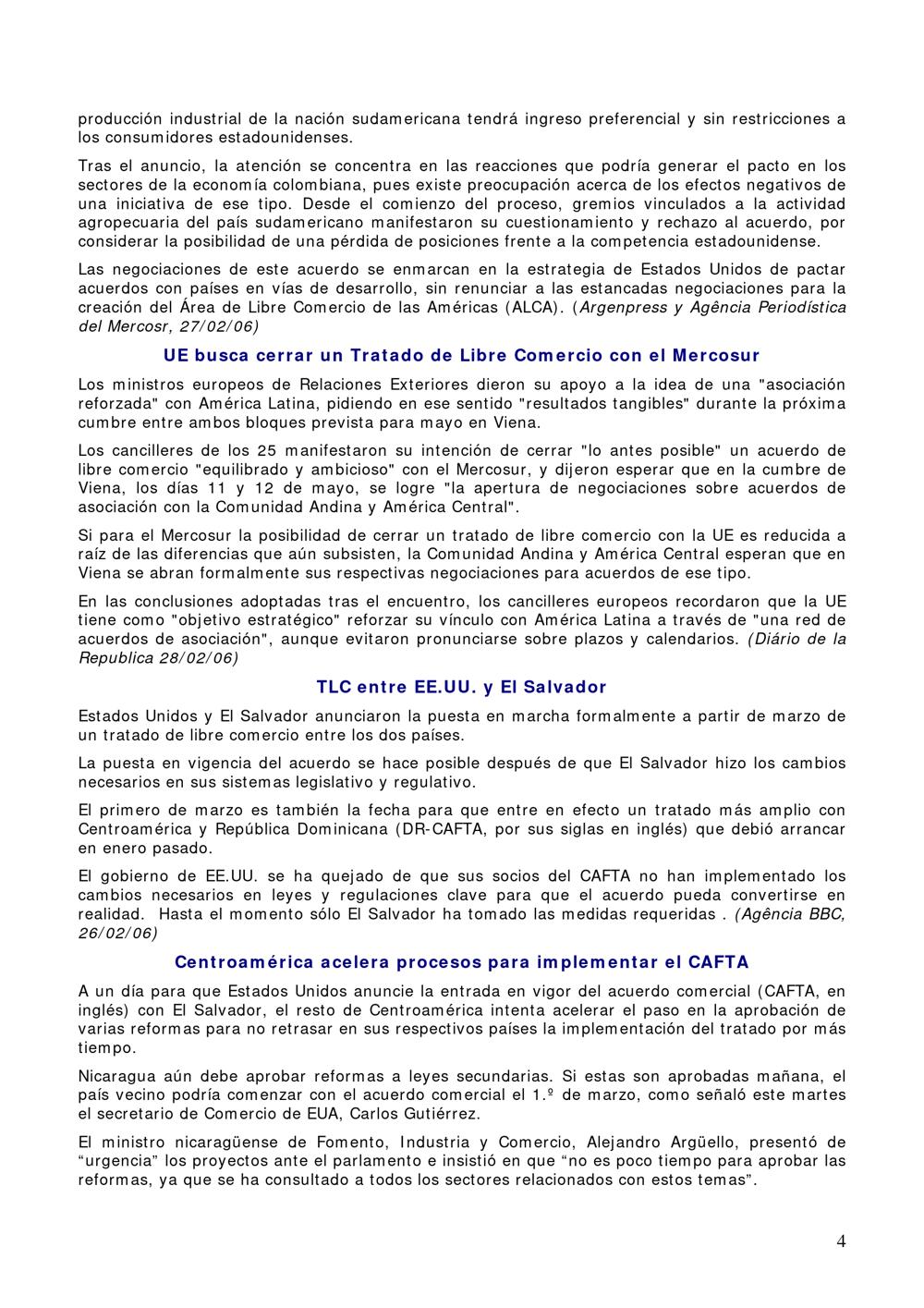 producción industrial de la nación sudamericana tendrá ingreso preferencial y sin restricciones a los consumidores estadounidenses.

Tras el anuncio, la atención se concentra en las reacciones que podría generar el pacto en los sectores de la economía colombiana, pues existe preocupación acerca de los efectos negativos de una iniciativa de ese tipo. Desde el comienzo del proceso, gremios vinculados a la actividad agropecuaria del país sudamericano manifestaron su cuestionamiento y rechazo al acuerdo, por considerar la posibilidad de una pérdida de posiciones frente a la competencia estadounidense.

Las negociaciones de este acuerdo se enmarcan en la estrategia de Estados Unidos de pactar acuerdos con países en vías de desarrollo, sin renunciar a las estancadas negociaciones para la creación del Área de Libre Comercio de las Américas (ALCA). (Argenpress y Agência Periodística del Mercosr, 27/02/06)

UE busca cerrar un Tratado de Libre Comercio con el Mercosur

Los ministros europeos de Relaciones Exteriores dieron su apoyo a la idea de una "asociación reforzada" con América Latina, pidiendo en ese sentido "resultados tangibles" durante la próxima cumbre entre ambos bloques prevista para mayo en Viena.

Los cancilleres de los 25 manifestaron su intención de cerrar "lo antes posible" un acuerdo de libre comercio "equilibrado y ambicioso" con el Mercosur, y dijeron esperar que en la cumbre de Viena, los días 11 y 12 de mayo, se logre "la apertura de negociaciones sobre acuerdos de asociación con la Comunidad Andina y América Central".

Si para el Mercosur la posibilidad de cerrar un tratado de libre comercio con la UE es reducida a raíz de las diferencias que aún subsisten, la Comunidad Andina y América Central esperan que en Viena se abran formalmente sus respectivas negociaciones para acuerdos de ese tipo.

En las conclusiones adoptadas tras el encuentro, los cancilleres europeos recordaron que la UE tiene como "objetivo estratégico" reforzar su vínculo con América Latina a través de "una red de acuerdos de asociación", aunque evitaron pronunciarse sobre plazos y calendarios. (Diário de la Republica 28/02/06)

TLC entre EE.UU. y El Salvador

Estados Unidos y El Salvador anunciaron la puesta en marcha formalmente a partir de marzo de un tratado de libre comercio entre los dos países.

La puesta en vigencia del acuerdo se hace posible después de que El Salvador hizo los cambios necesarios en sus sistemas legislativo y regulativo.

El primero de marzo es también la fecha para que entre en efecto un tratado más amplio con Centroamérica y República Dominicana (DR-CAFTA, por sus siglas en inglés) que debió arrancar en enero pasado.

El gobierno de EE.UU. se ha quejado de que sus socios del CAFTA no han implementado los cambios necesarios en leyes y regulaciones clave para que el acuerdo pueda convertirse en realidad. Hasta el momento sólo El Salvador ha tomado las medidas requeridas . (Agência BBC, 26/02/06)

Centroamérica acelera procesos para implementar el CAFTA

A un día para que Estados Unidos anuncie la entrada en vigor del acuerdo comercial (CAFTA, en inglés) con El Salvador, el resto de Centroamérica intenta acelerar el paso en la aprobación de varias reformas para no retrasar en sus respectivos países la implementación del tratado por más tiempo.

Nicaragua aún debe aprobar reformas a leyes secundarias. Si estas son aprobadas mañana, el país vecino podría comenzar con el acuerdo comercial el 1.º de marzo, como señaló este martes el secretario de Comercio de EUA, Carlos Gutiérrez.

El ministro nicaragüense de Fomento, Industria y Comercio, Alejandro Argüello, presentó de “urgencia” los proyectos ante el parlamento e insistió en que “no es poco tiempo para aprobar las reformas, ya que se ha consultado a todos los sectores relacionados con estos temas”.

4